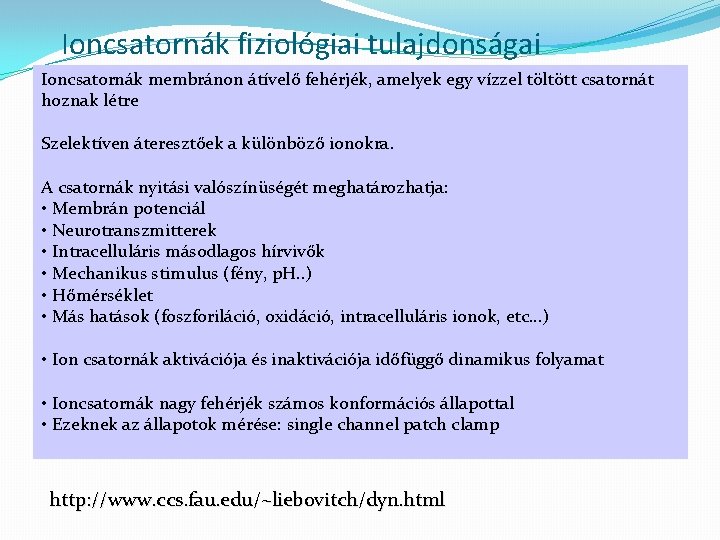 Ioncsatornák fiziológiai tulajdonságai

Ioncsatornák membránon átívelő fehérjék, amelyek egy vízzel töltött csatornát hoznak létre

Szelektíven áteresztőek a különböző ionokra.

A csatornák nyitási valószínüségét meghatározhatja:
• Membrán potenciál
• Neurotranszmitterek
• Intracelluláris másodlagos hírvivők
• Mechanikus stimulus (fény, pH..)
• Hőmérséklet
• Más hatások (foszforiláció, oxidáció, intracelluláris ionok, etc…)

• Ion csatornák aktivációja és inaktivációja időfüggő dinamikus folyamat

• Ioncsatornák nagy fehérjék számos konformációs állapottal
• Ezeknek az állapotok mérése: single channel patch clamp

http://www.ccs.fau.edu/~liebovitch/dyn.html